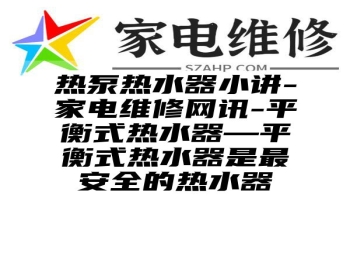 家电维修
SZAHP.COM
热泵热水器小讲-家电维修网讯-平衡式热水器—平衡式热水器是最安全的热水器